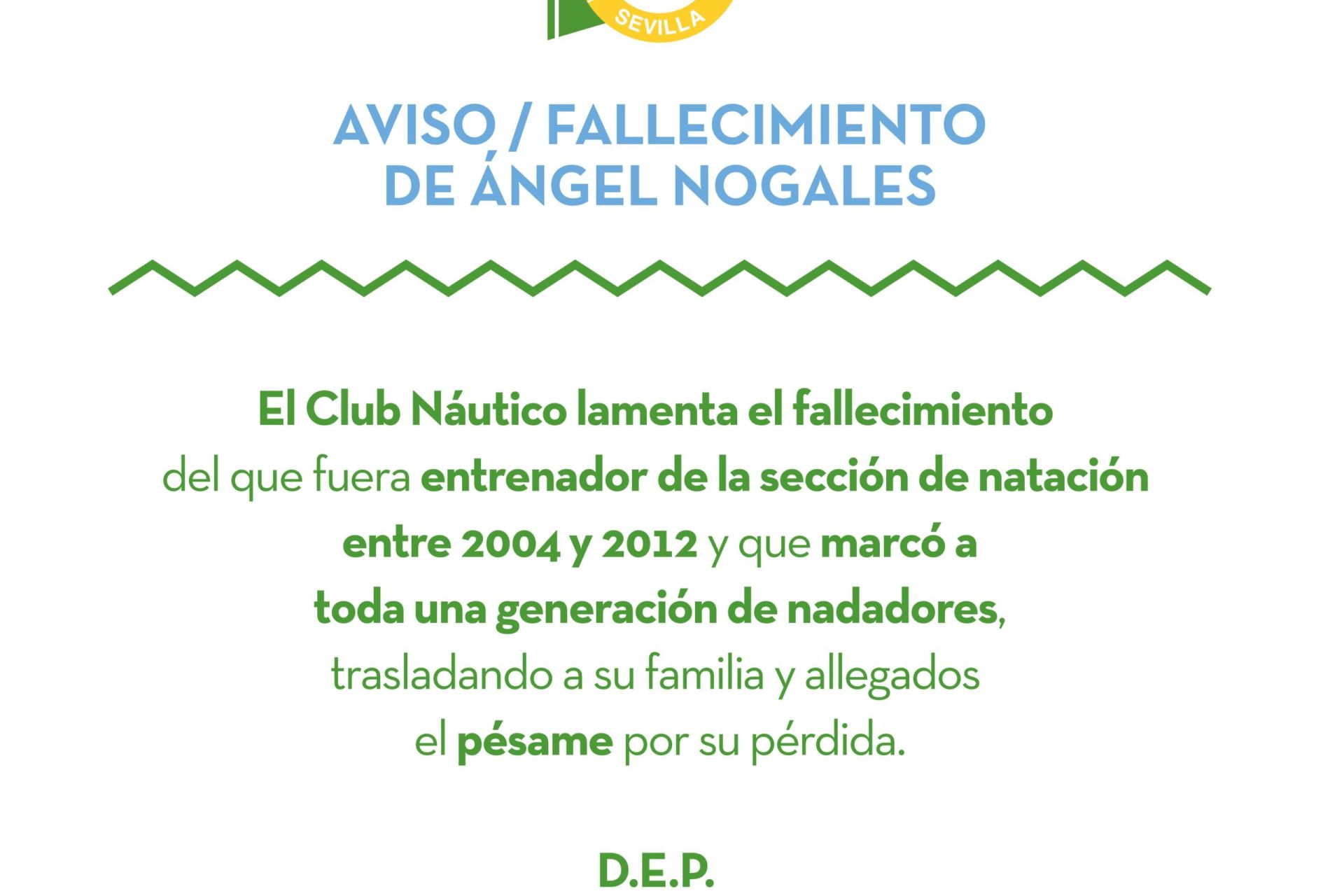 SEVILLA

AVISO / FALLECIMIENTO
DE ÁNGEL NOGALES

El Club Náutico lamenta el fallecimiento del que fuera entrenador de la sección de natación entre 2004 y 2012 y que marcó a toda una generación de nadadores, trasladando a su familia y allegados el pésame por su pérdida.

D.E.P.